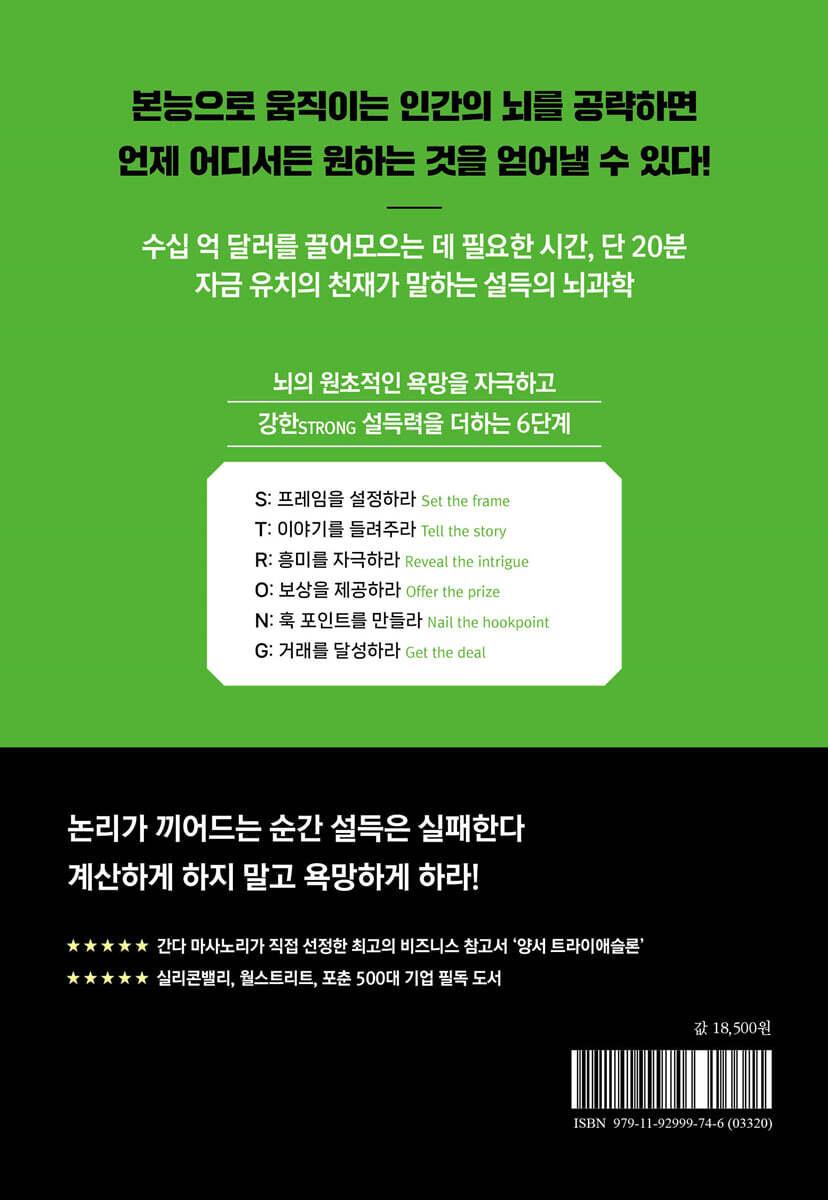 본능으로 움직이는 인간의 뇌를 공략하면
언제 어디서든 원하는 것을 얻어낼 수 있다!

수십 억 달러를 끌어모으는 데 필요한 시간, 단 20분
자금 유치의 천재가 말하는 설득의 뇌과학

뇌의 원초적인 욕망을 자극하고
강한STRONG 설득력을 더하는 6단계

S: 프레임을 설정하라 Set the frame
T: 이야기를 들려주라 Tell the story
R: 흥미를 자극하라 Reveal the intrigue
O: 보상을 제공하라 Offer the prize
N: 훅 포인트를 만들라 Nail the hookpoint
G: 거래를 달성하라 Get the deal

논리가 끼어드는 순간 설득은 실패한다
계산하게 하지 말고 욕망하게 하라!

★★★★★ 간다 마사노리가 직접 선정한 최고의 비즈니스 참고서 '양서 트라이애슬론'
★★★★★ 실리콘밸리, 월스트리트, 포춘 500대 기업 필독 도서

값 18,500원

ISBN 979-11-92999-74-6 (03320)